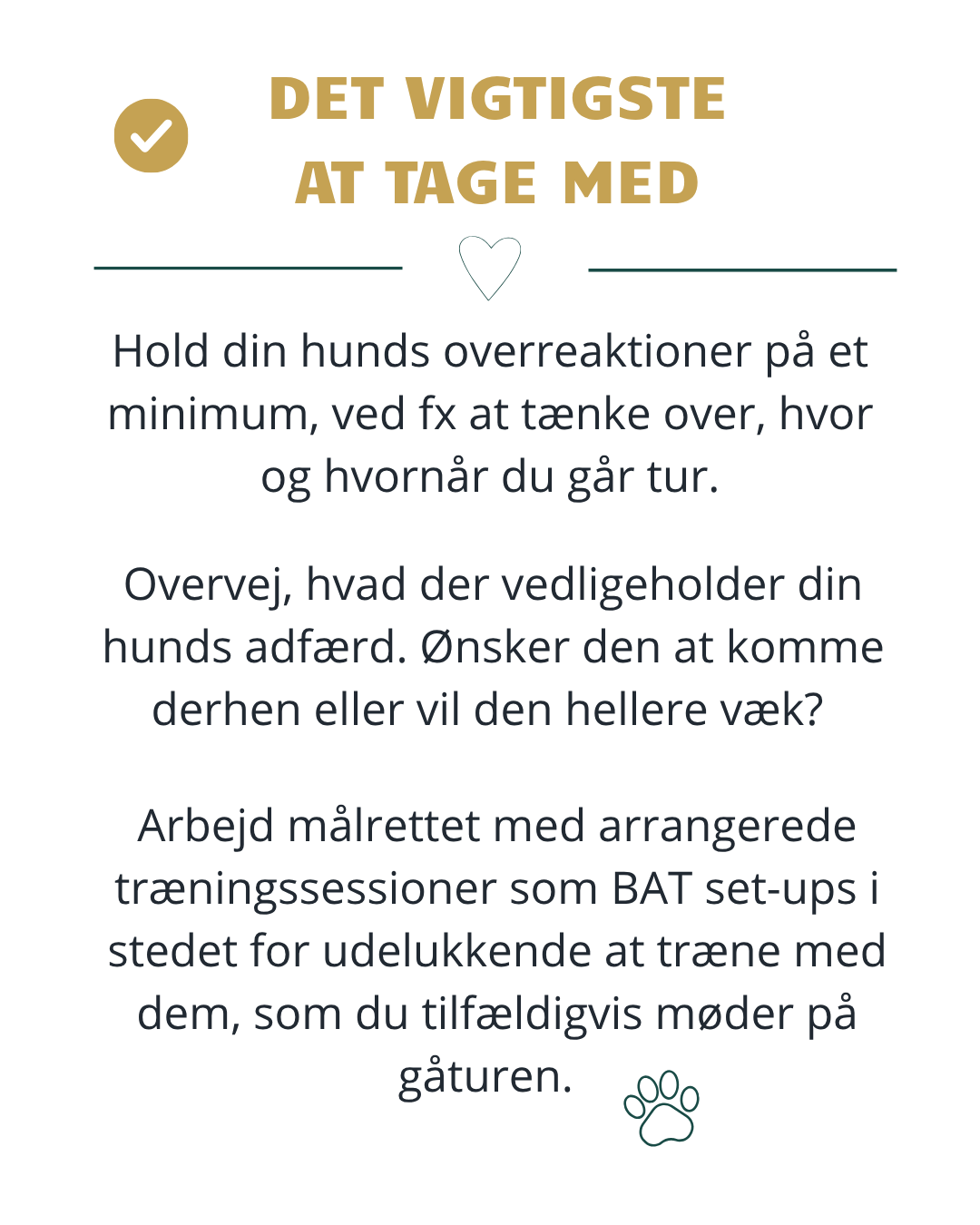 DET VIGTIGSTE AT TAGE MED

Hold din hunds overreaktioner på et minimum, ved fx at tænke over, hvor og hvornår du går tur.

Overvej, hvad der vedligeholder din hunds adfærd. Ønsker den at komme derhen eller vil den hellere væk?

Arbejd målrettet med arrangerede træningssessioner som BAT set-ups i stedet for udelukkende at træne med dem, som du tilfældigvis møder på gåturen.